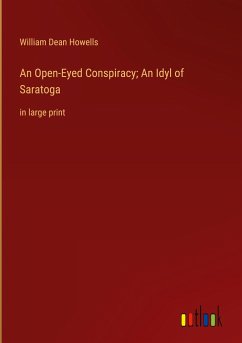 William Dean Howells

An Open-Eyed Conspiracy; An Idyl of Saratoga

in large print

outlook